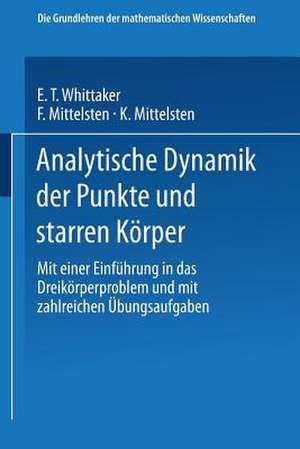 Die Grundlehren der mathematischen Wissenschaften

E. T. Whittaker
F. Mittelsten · K. Mittelsten

Analytische Dynamik der Punkte und starren Körper

Mit einer Einführung in das Dreikörperproblem und mit zahlreichen Übungsaufgaben